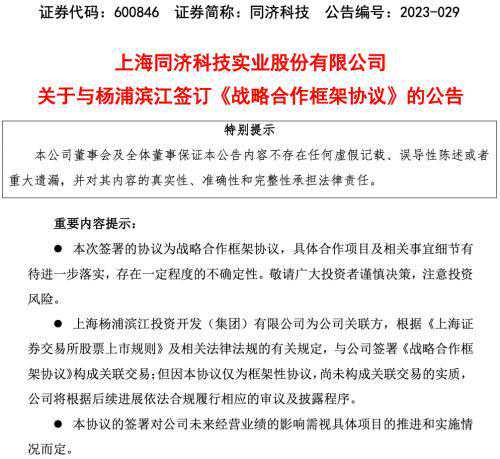 证券代码：600846　证券简称：同济科技　公告编号：2023-029

上海同济科技实业股份有限公司
关于与杨浦滨江签订《战略合作框架协议》的公告

特别提示

本公司董事会及全体董事保证本公告内容不存在任何虚假记载、误导性陈述或者重大遗漏，并对其内容的真实性、准确性和完整性承担法律责任。

重要内容提示：

● 本次签署的协议为战略合作框架协议，具体合作项目及相关事宜细节有待进一步落实，存在一定程度的不确定性。敬请广大投资者谨慎决策，注意投资风险。

● 上海杨浦滨江投资开发（集团）有限公司为公司关联方，根据《上海证券交易所股票上市规则》及相关法律法规的有关规定，与公司签署《战略合作框架协议》构成关联交易；但因本协议仅为框架性协议，尚未构成关联交易的实质，公司将根据后续进展依法合规履行相应的审议及披露程序。

● 本协议的签署对公司未来经营业绩的影响需视具体项目的推进和实施情况而定。